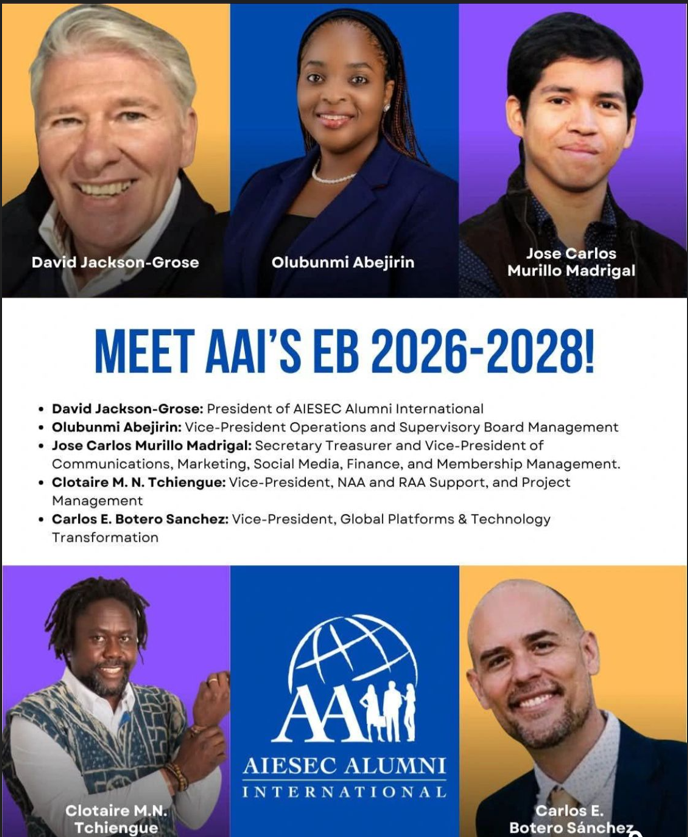 David Jackson-Grose

Olubunmi Abejirin

Jose Carlos
Murillo Madrigal

MEET AAI'S EB 2026-2028!

• David Jackson-Grose: President of AIESEC Alumni International
• Olubunmi Abejirin: Vice-President Operations and Supervisory Board Management
• Jose Carlos Murillo Madrigal: Secretary Treasurer and Vice-President of Communications, Marketing, Social Media, Finance, and Membership Management.
• Clotaire M. N. Tchiengue: Vice-President, NAA and RAA Support, and Project Management
• Carlos E. Botero Sanchez: Vice-President, Global Platforms & Technology Transformation

Clotaire M.N.
Tchiengue

AA
AIESEC ALUMNI
INTERNATIONAL

Carlos E.
Botero Sánchez